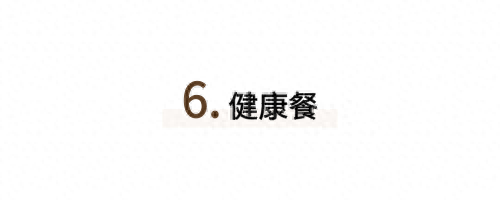 6. 健康餐